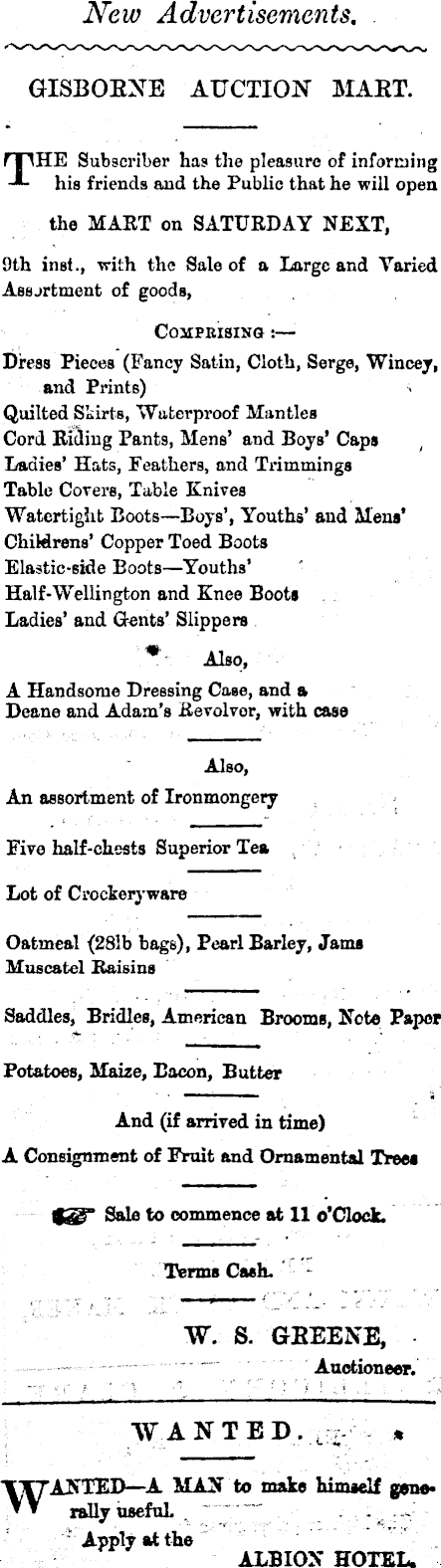 New Advertisements.

GISBORNE AUCTION MART.

THE Subscriber has the pleasure of informing his friends and the Public that he will open

the MART on SATURDAY NEXT,

9th inst., with the Sale of a Large and Varied Assortment of goods,

COMPRISING :—

Dress Pieces (Fancy Satin, Cloth, Serge, Wincey, and Prints)
Quilted Skirts, Waterproof Mantles
Cord Riding Pants, Mens' and Boys' Caps
Ladies' Hats, Feathers, and Trimmings
Table Covers, Table Knives
Watertight Boots—Boys', Youths' and Mens'
Childrens' Copper Toed Boots
Elastic-side Boots—Youths'
Half-Wellington and Knee Boots
Ladies' and Gents' Slippers

Also,

A Handsome Dressing Case, and a Deane and Adam's Revolver, with case

Also,

An assortment of Ironmongery

Five half-chests Superior Tea

Lot of Crockeryware

Oatmeal (28lb bags), Pearl Barley, Jams
Muscatel Raisins

Saddles, Bridles, American Brooms, Note Paper

Potatoes, Maize, Bacon, Butter

And (if arrived in time)
A Consignment of Fruit and Ornamental Trees

Sale to commence at 11 o'Clock.

Terms Cash.

W. S. GREENE,
Auctioneer.

WANTED.

WANTED—A MAN to make himself generally useful.
Apply at the
ALBION HOTEL.